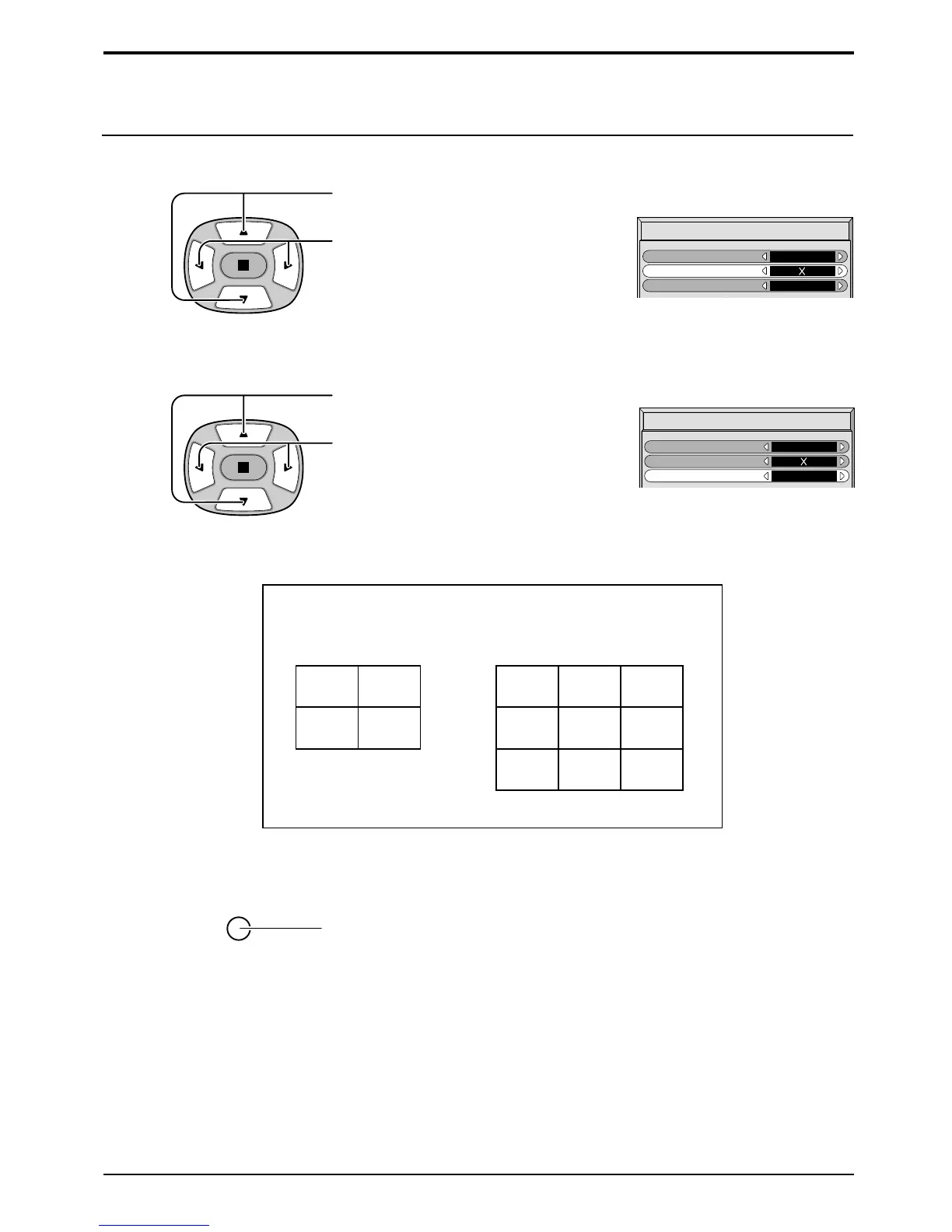 X

X